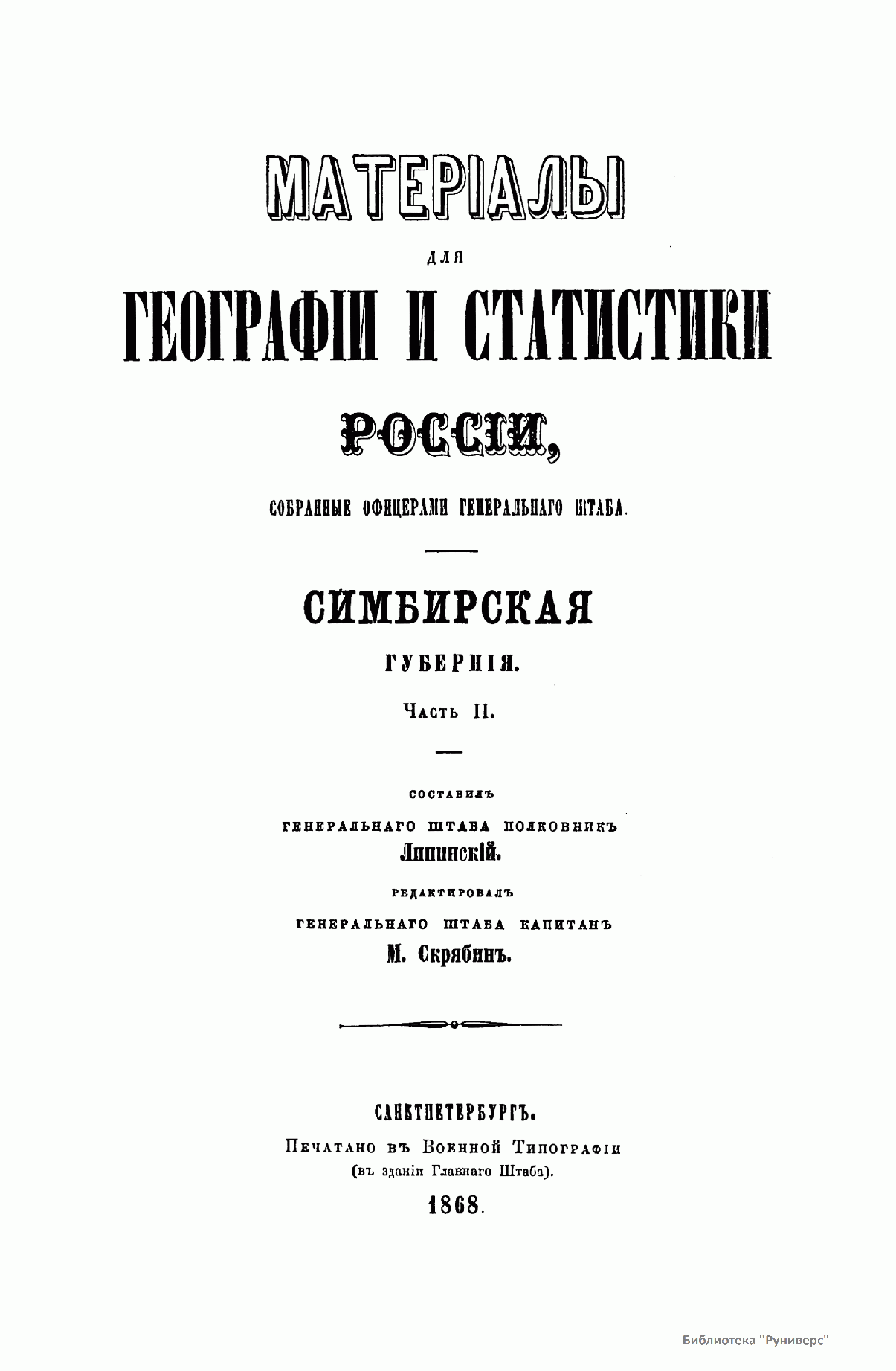 МАТЕРІАЛЫ

ДЛЯ

ГЕОГРАФІИ И СТАТИСТИКИ

РОССІИ,

СОБРАННЫЕ ОФИЦЕРАМИ ГЕНЕРАЛЬНАГО ШТАБА.

СИМБИРСКАЯ

ГУБЕРНІЯ.

Часть II.

СОСТАВИЛЪ

ГЕНЕРАЛЬНАГО ШТАБА ПОЛКОВНИКЪ

Липинскій.

РЕДАКТИРОВАЛЪ

ГЕНЕРАЛЬНАГО ШТАБА КАПИТАНЪ

М. Скрябинъ.

САНКТПЕТЕРБУРГЪ.

Печатано въ Военной Типографіи

(въ зданіи Главнаго Штаба).

1868.

Библиотека "Руниверс"